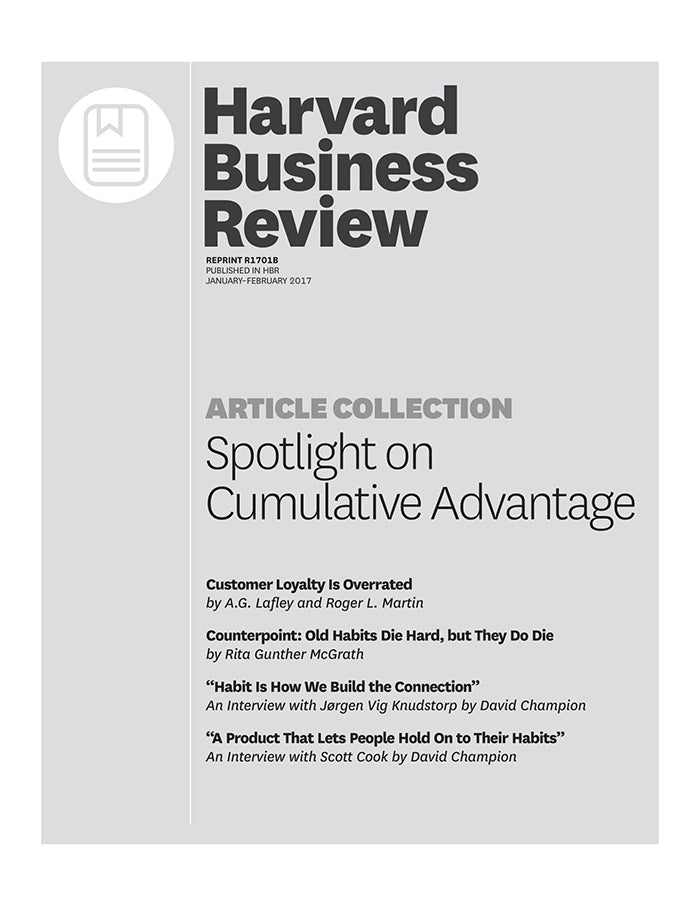 Harvard
Business
Review

REPRINT R1701B
PUBLISHED IN HBR
JANUARY–FEBRUARY 2017

ARTICLE COLLECTION
Spotlight on Cumulative Advantage

Customer Loyalty Is Overrated
by A.G. Lafley and Roger L. Martin

Counterpoint: Old Habits Die Hard, but They Do Die
by Rita Gunther McGrath

"Habit Is How We Build the Connection"
An Interview with Jørgen Vig Knudstorp by David Champion

"A Product That Lets People Hold On to Their Habits"
An Interview with Scott Cook by David Champion